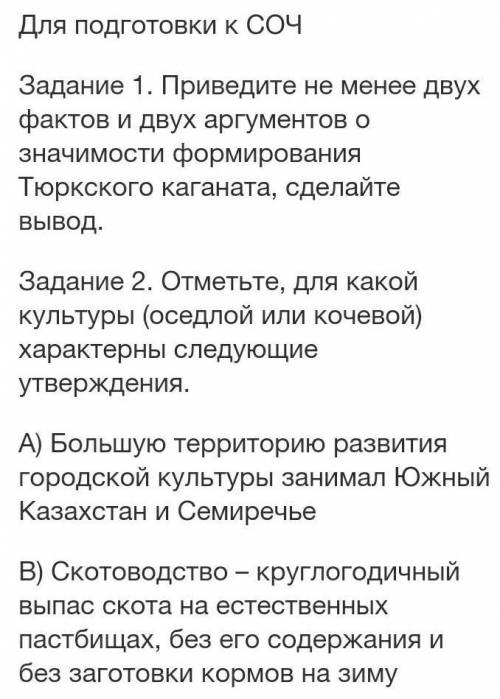 Для подготовки к СОЧ

Задание 1. Приведите не менее двух фактов и двух аргументов о значимости формирования Тюркского каганата, сделайте вывод.

Задание 2. Отметьте, для какой культуры (оседлой или кочевой) характерны следующие утверждения.

А) Большую территорию развития городской культуры занимал Южный Казахстан и Семиречье

В) Скотоводство – круглогодичный выпас скота на естественных пастбищах, без его содержания и без заготовки кормов на зиму